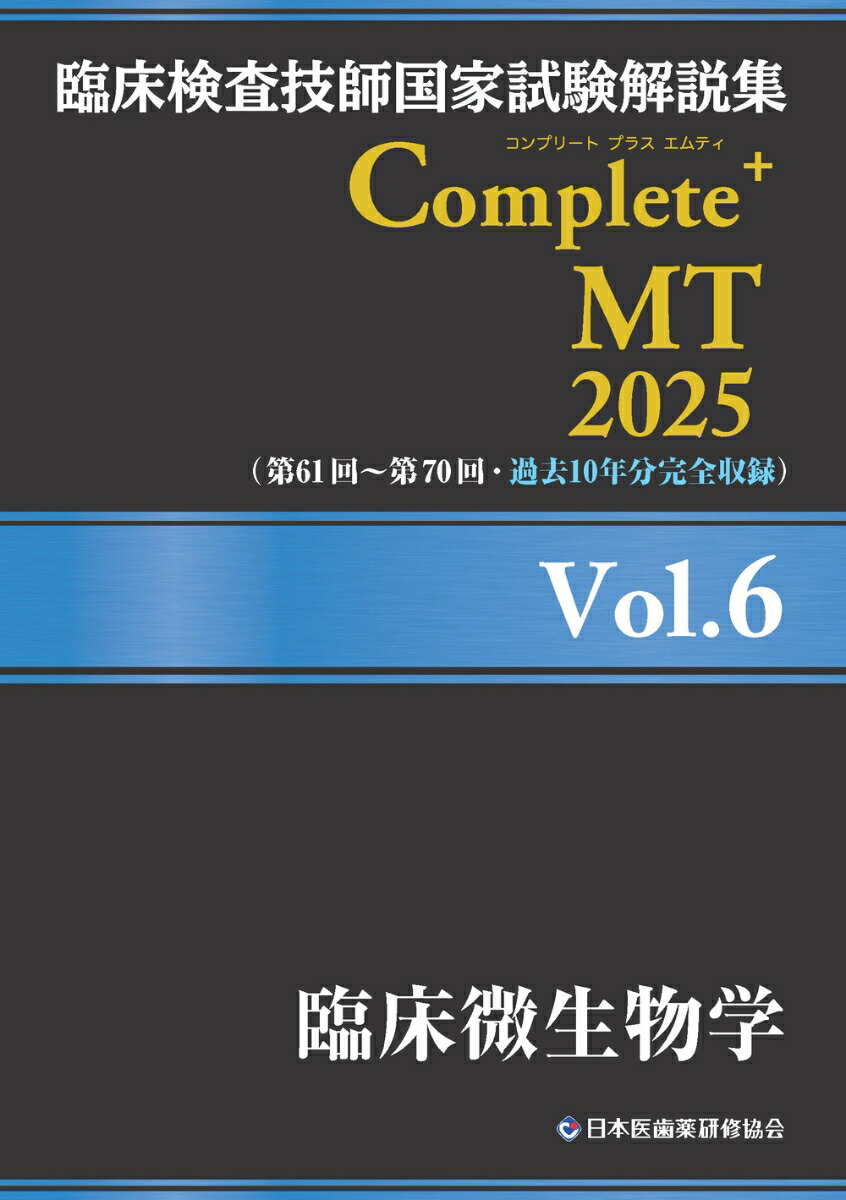 臨床検査技師国家試験解説集

コンプリート プラス エムティ

Complete⁺
MT
2025

(第61回～第70回・過去10年分完全収録)

Vol.6

臨床微生物学

日本医歯薬研修協会